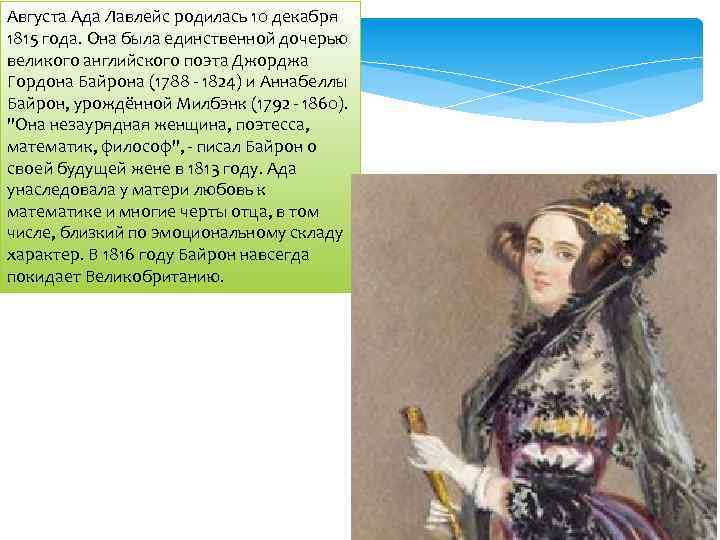 Августа Ада Лавлейс родилась 10 декабря 1815 года. Она была единственной дочерью великого английского поэта Джорджа Гордона Байрона (1788 - 1824) и Аннабеллы Байрон, урождённой Милбэнк (1792 - 1860). "Она незаурядная женщина, поэтесса, математик, философ", - писал Байрон о своей будущей жене в 1813 году. Ада унаследовала у матери любовь к математике и многие черты отца, в том числе, близкий по эмоциональному складу характер. В 1816 году Байрон навсегда покидает Великобританию.